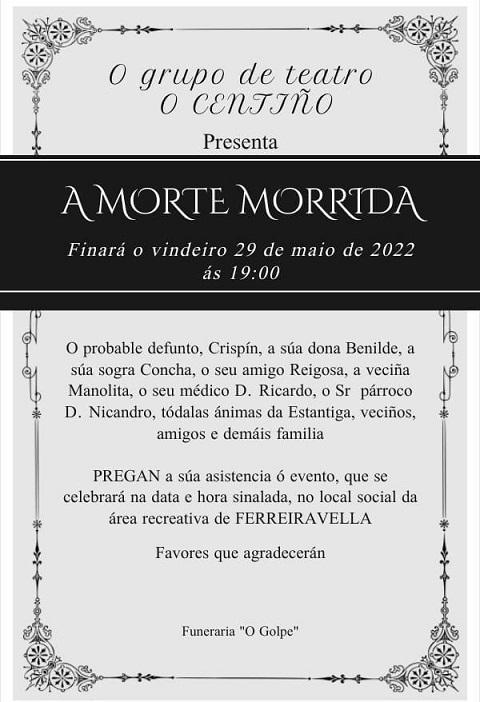 O grupo de teatro
O CENTIÑO

Presenta

A MORTE MORRIDA

Finará o vindeiro 29 de maio de 2022
ás 19:00

O probable defunto, Crispín, a súa dona Benilde, a súa sogra Concha, o seu amigo Reigosa, a veciña Manolita, o seu médico D. Ricardo, o Sr párroco D. Nicandro, tódalas ánimas da Estantiga, veciños, amigos e demáis familia

PREGAN a súa asistencia ó evento, que se celebrará na data e hora sinalada, no local social da área recreativa de FERREIRAVELLA

Favores que agradecerán

Funeraria "O Golpe"